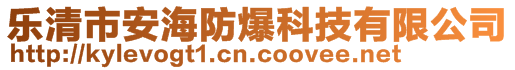 乐清市安海防爆科技有限公司
http://kylevogt1.cn.coovee.net